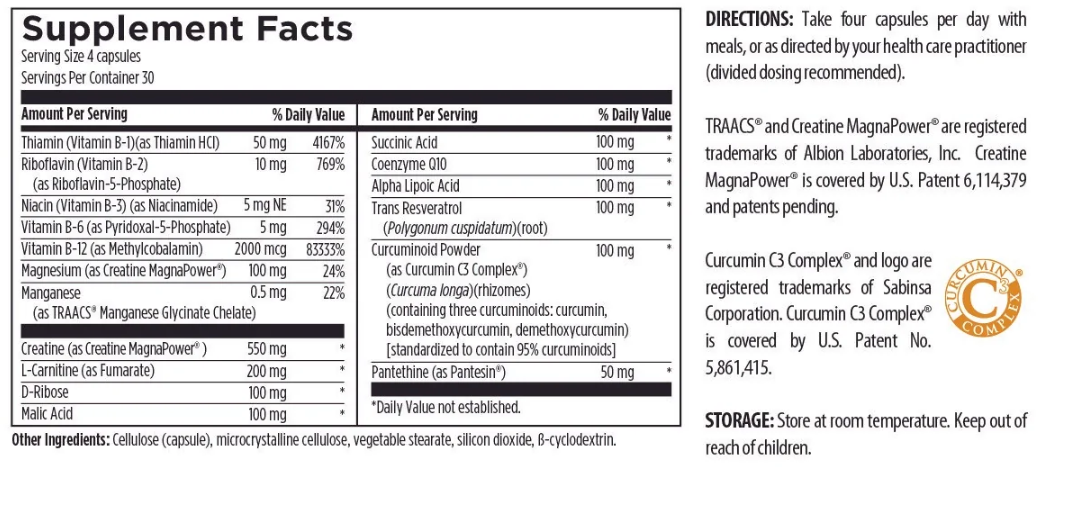 Supplement Facts

Serving Size 4 capsules
Servings Per Container 30

| Amount Per Serving | | % Daily Value |
|---|---|---|
| Thiamin (Vitamin B-1)(as Thiamin HCl) | 50 mg | 4167% |
| Riboflavin (Vitamin B-2) (as Riboflavin-5-Phosphate) | 10 mg | 769% |
| Niacin (Vitamin B-3) (as Niacinamide) | 5 mg NE | 31% |
| Vitamin B-6 (as Pyridoxal-5-Phosphate) | 5 mg | 294% |
| Vitamin B-12 (as Methylcobalamin) | 2000 mcg | 83333% |
| Magnesium (as Creatine MagnaPower®) | 100 mg | 24% |
| Manganese (as TRAACS® Manganese Glycinate Chelate) | 0.5 mg | 22% |
| Creatine (as Creatine MagnaPower®) | 550 mg | * |
| L-Carnitine (as Fumarate) | 200 mg | * |
| D-Ribose | 100 mg | * |
| Malic Acid | 100 mg | * |

| Amount Per Serving | | % Daily Value |
|---|---|---|
| Succinic Acid | 100 mg | * |
| Coenzyme Q10 | 100 mg | * |
| Alpha Lipoic Acid | 100 mg | * |
| Trans Resveratrol (Polygonum cuspidatum)(root) | 100 mg | * |
| Curcuminoid Powder (as Curcumin C3 Complex®) (Curcuma longa)(rhizomes) (containing three curcuminoids: curcumin, bisdemethoxycurcumin, demethoxycurcumin) [standardized to contain 95% curcuminoids] | 100 mg | * |
| Pantethine (as Pantesin®) | 50 mg | * |

*Daily Value not established.

Other Ingredients: Cellulose (capsule), microcrystalline cellulose, vegetable stearate, silicon dioxide, ß-cyclodextrin.

DIRECTIONS: Take four capsules per day with meals, or as directed by your health care practitioner (divided dosing recommended).

TRAACS® and Creatine MagnaPower® are registered trademarks of Albion Laboratories, Inc. Creatine MagnaPower® is covered by U.S. Patent 6,114,379 and patents pending.

Curcumin C3 Complex® and logo are registered trademarks of Sabinsa Corporation. Curcumin C3 Complex® is covered by U.S. Patent No. 5,861,415.

CURCUMIN C3 COMPLEX®

STORAGE: Store at room temperature. Keep out of reach of children.